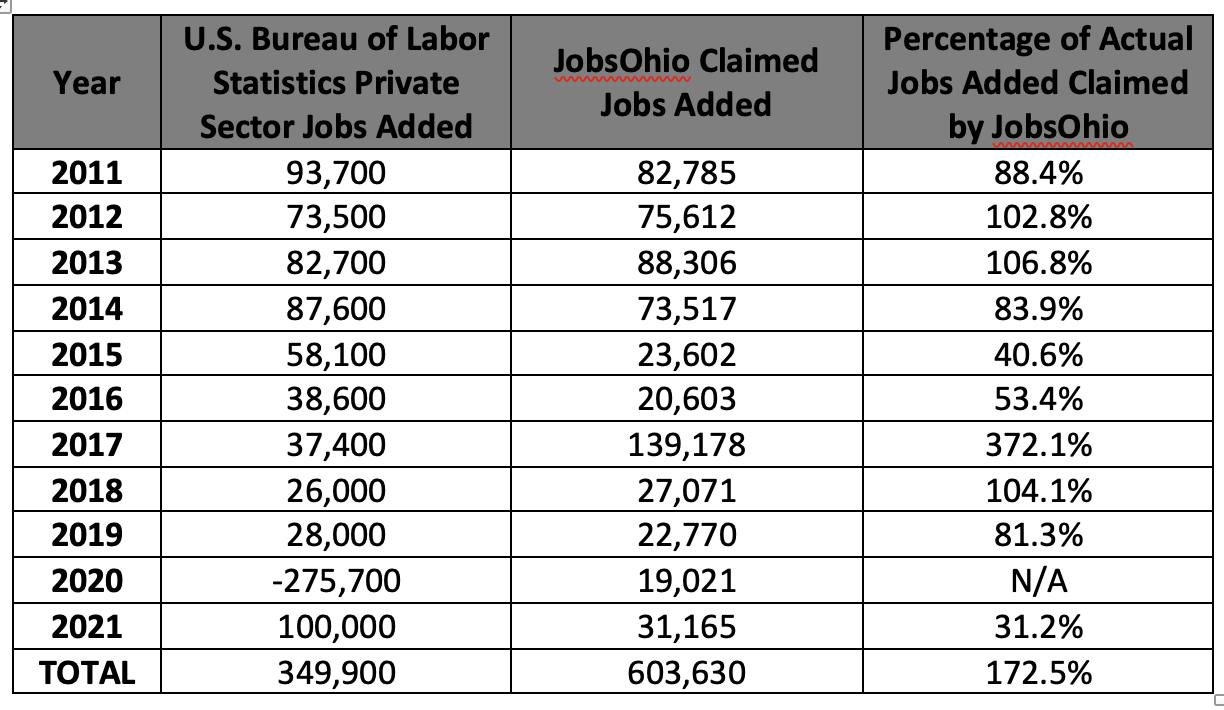 | Year | U.S. Bureau of Labor Statistics Private Sector Jobs Added | JobsOhio Claimed Jobs Added | Percentage of Actual Jobs Added Claimed by JobsOhio |
|---|---|---|---|
| 2011 | 93,700 | 82,785 | 88.4% |
| 2012 | 73,500 | 75,612 | 102.8% |
| 2013 | 82,700 | 88,306 | 106.8% |
| 2014 | 87,600 | 73,517 | 83.9% |
| 2015 | 58,100 | 23,602 | 40.6% |
| 2016 | 38,600 | 20,603 | 53.4% |
| 2017 | 37,400 | 139,178 | 372.1% |
| 2018 | 26,000 | 27,071 | 104.1% |
| 2019 | 28,000 | 22,770 | 81.3% |
| 2020 | -275,700 | 19,021 | N/A |
| 2021 | 100,000 | 31,165 | 31.2% |
| TOTAL | 349,900 | 603,630 | 172.5% |